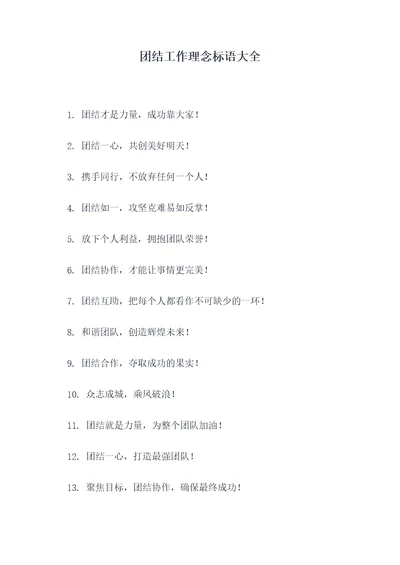 团结工作理念标语大全

1. 团结才是力量，成功靠大家！

2. 团结一心，共创美好明天！

3. 携手同行，不放弃任何一个人！

4. 团结如一，攻坚克难易如反掌！

5. 放下个人利益，拥抱团队荣誉！

6. 团结协作，才能让事情更完美！

7. 团结互助，把每个人都看作不可缺少的一环！

8. 和谐团队，创造辉煌未来！

9. 团结合作，夺取成功的果实！

10. 众志成城，乘风破浪！

11. 团结就是力量，为整个团队加油！

12. 团结一心，打造最强团队！

13. 聚焦目标，团结协作，确保最终成功！